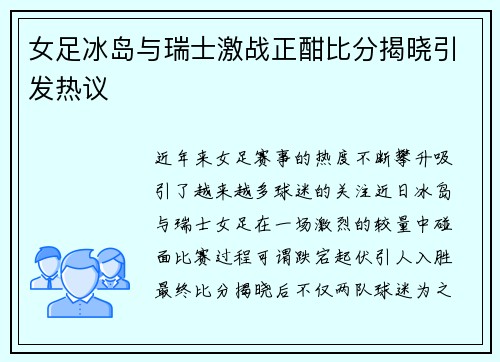 女足冰岛与瑞士激战正酣比分揭晓引发热议

近年来女足赛事的热度不断攀升吸引了越来越多球迷的关注近日冰岛与瑞士女足在一场激烈的较量中碰面比赛过程可谓跌宕起伏引人入胜最终比分揭晓后不仅两队球迷为之